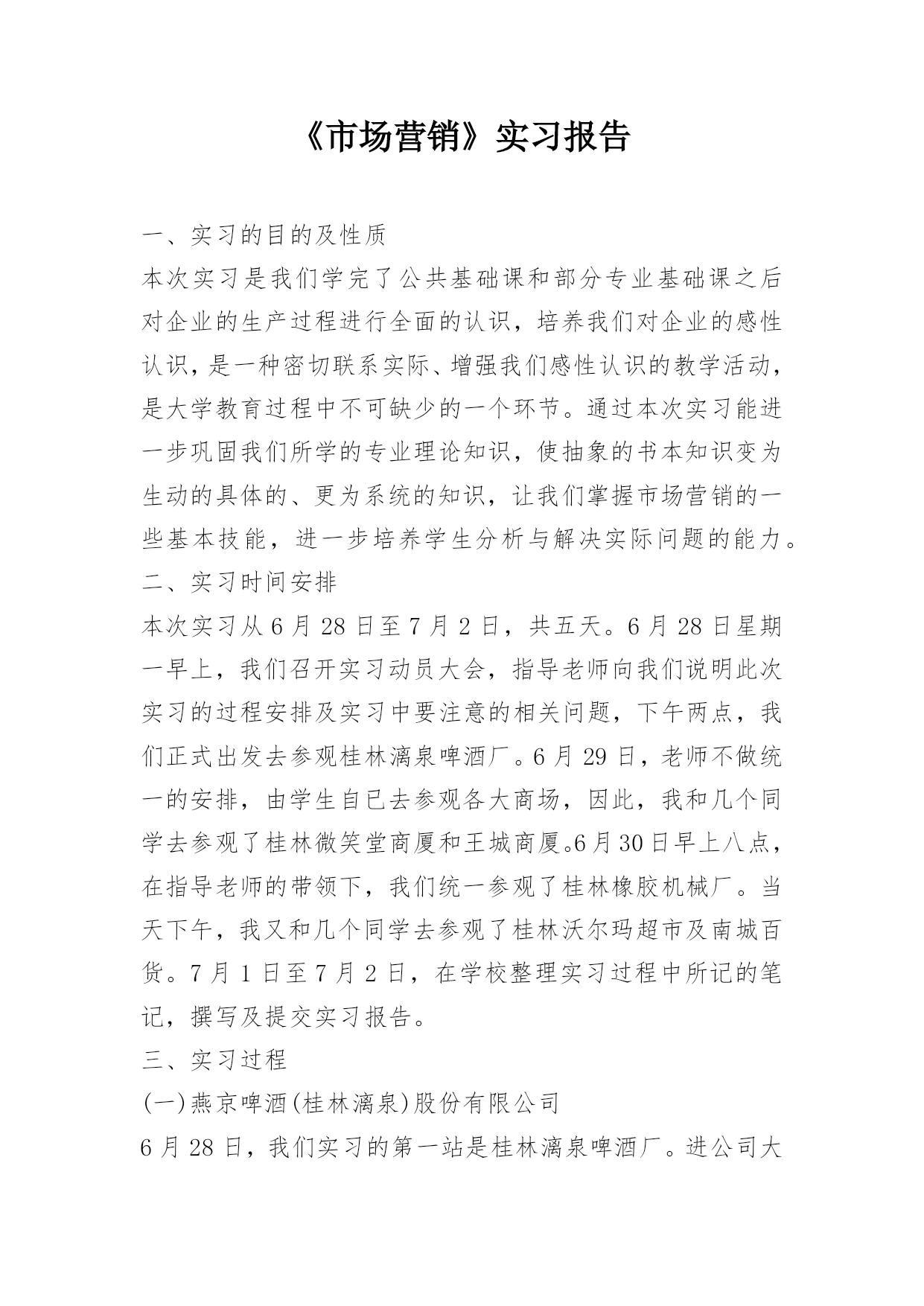 《市场营销》实习报告

一、实习的目的及性质

本次实习是我们学完了公共基础课和部分专业基础课之后对企业的生产过程进行全面的认识，培养我们对企业的感性认识，是一种密切联系实际、增强我们感性认识的教学活动，是大学教育过程中不可缺少的一个环节。通过本次实习能进一步巩固我们所学的专业理论知识，使抽象的书本知识变为生动的具体的、更为系统的知识，让我们掌握市场营销的一些基本技能，进一步培养学生分析与解决实际问题的能力。

二、实习时间安排

本次实习从6月28日至7月2日，共五天。6月28日星期一早上，我们召开实习动员大会，指导老师向我们说明此次实习的过程安排及实习中要注意的相关问题，下午两点，我们正式出发去参观桂林漓泉啤酒厂。6月29日，老师不做统一的安排，由学生自已去参观各大商场，因此，我和几个同学去参观了桂林微笑堂商厦和王城商厦。6月30日早上八点，在指导老师的带领下，我们统一参观了桂林橡胶机械厂。当天下午，我又和几个同学去参观了桂林沃尔玛超市及南城百货。7月1日至7月2日，在学校整理实习过程中所记的笔记，撰写及提交实习报告。

三、实习过程

(一)燕京啤酒(桂林漓泉)股份有限公司

6月28日，我们实习的第一站是桂林漓泉啤酒厂。进公司大